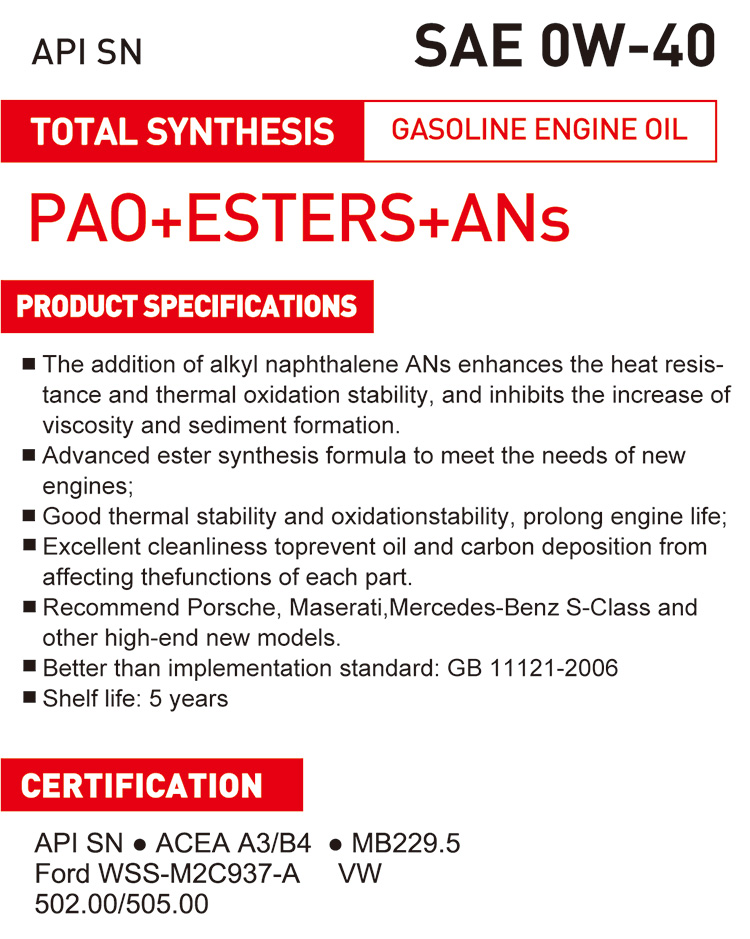 API SN

SAE 0W-40

TOTAL SYNTHESIS

GASOLINE ENGINE OIL

PAO+ESTERS+ANs

PRODUCT SPECIFICATIONS

■ The addition of alkyl naphthalene ANs enhances the heat resistance and thermal oxidation stability, and inhibits the increase of viscosity and sediment formation.
■ Advanced ester synthesis formula to meet the needs of new engines;
■ Good thermal stability and oxidationstability, prolong engine life;
■ Excellent cleanliness toprevent oil and carbon deposition from affecting thefunctions of each part.
■ Recommend Porsche, Maserati,Mercedes-Benz S-Class and other high-end new models.
■ Better than implementation standard: GB 11121-2006
■ Shelf life: 5 years

CERTIFICATION

API SN ● ACEA A3/B4 ● MB229.5
Ford WSS-M2C937-A VW
502.00/505.00